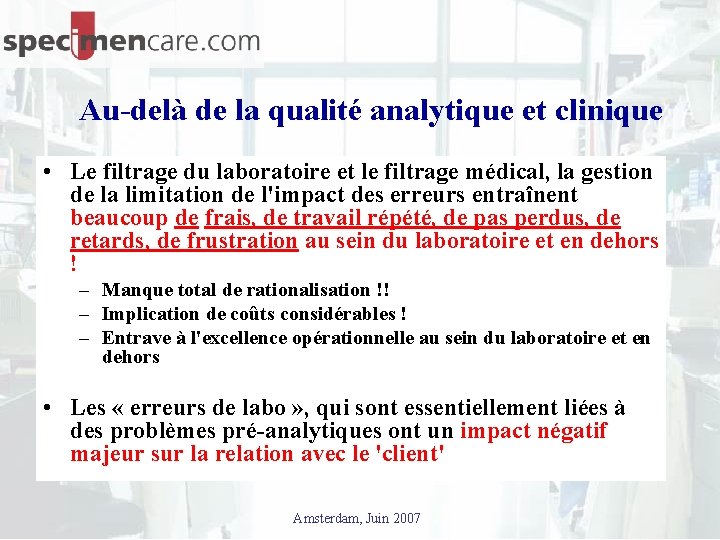 specimencare.com

Au-delà de la qualité analytique et clinique

• Le filtrage du laboratoire et le filtrage médical, la gestion de la limitation de l'impact des erreurs entraînent beaucoup de frais, de travail répété, de pas perdus, de retards, de frustration au sein du laboratoire et en dehors !
– Manque total de rationalisation !!
– Implication de coûts considérables !
– Entrave à l'excellence opérationnelle au sein du laboratoire et en dehors

• Les « erreurs de labo », qui sont essentiellement liées à des problèmes pré-analytiques ont un impact négatif majeur sur la relation avec le 'client'

Amsterdam, Juin 2007